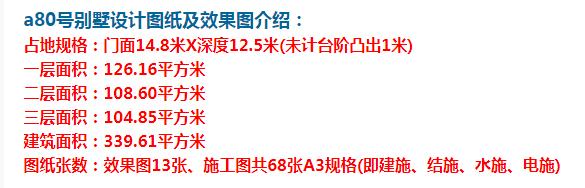 a80号别墅设计图纸及效果图介绍：
占地规格：门面14.8米X深度12.5米(未计台阶凸出1米)
一层面积：126.16平方米
二层面积：108.60平方米
三层面积：104.85平方米
建筑面积：339.61平方米
图纸张数：效果图13张、施工图共68张A3规格(即建施、结施、水施、电施)